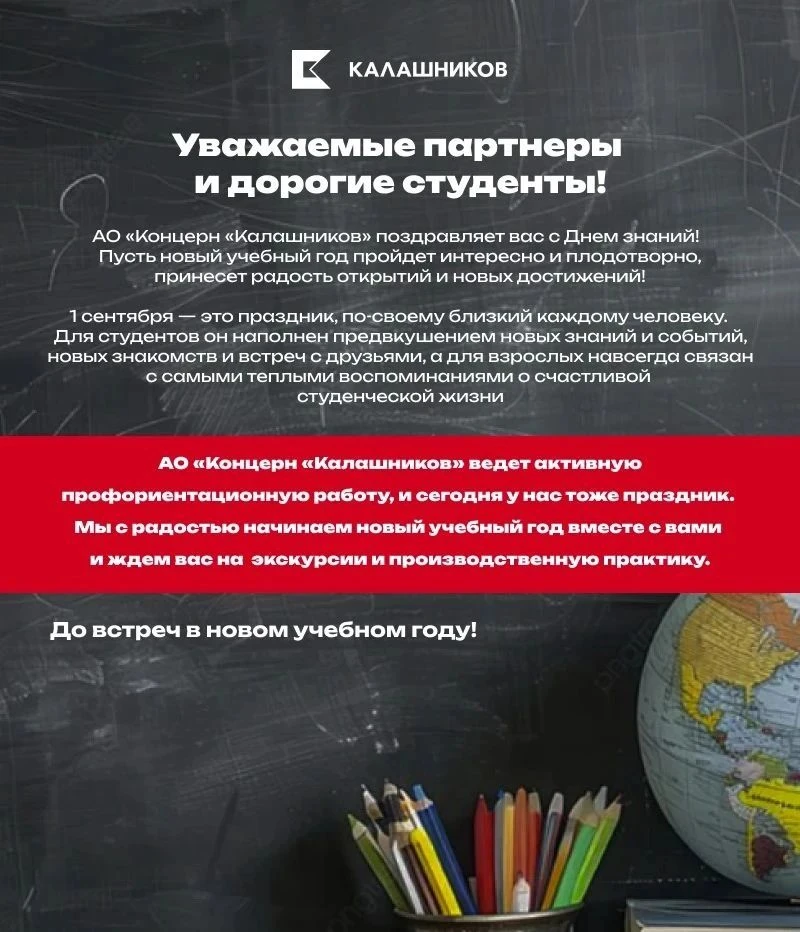 КАЛАШНИКОВ

Уважаемые партнеры и дорогие студенты!

АО «Концерн «Калашников» поздравляет вас с Днем знаний! Пусть новый учебный год пройдет интересно и плодотворно, принесет радость открытий и новых достижений!

1 сентября — это праздник, по-своему близкий каждому человеку. Для студентов он наполнен предвкушением новых знаний и событий, новых знакомств и встреч с друзьями, а для взрослых навсегда связан с самыми теплыми воспоминаниями о счастливой студенческой жизни

АО «Концерн «Калашников» ведет активную профориентационную работу, и сегодня у нас тоже праздник. Мы с радостью начинаем новый учебный год вместе с вами и ждем вас на экскурсии и производственную практику.

До встреч в новом учебном году!